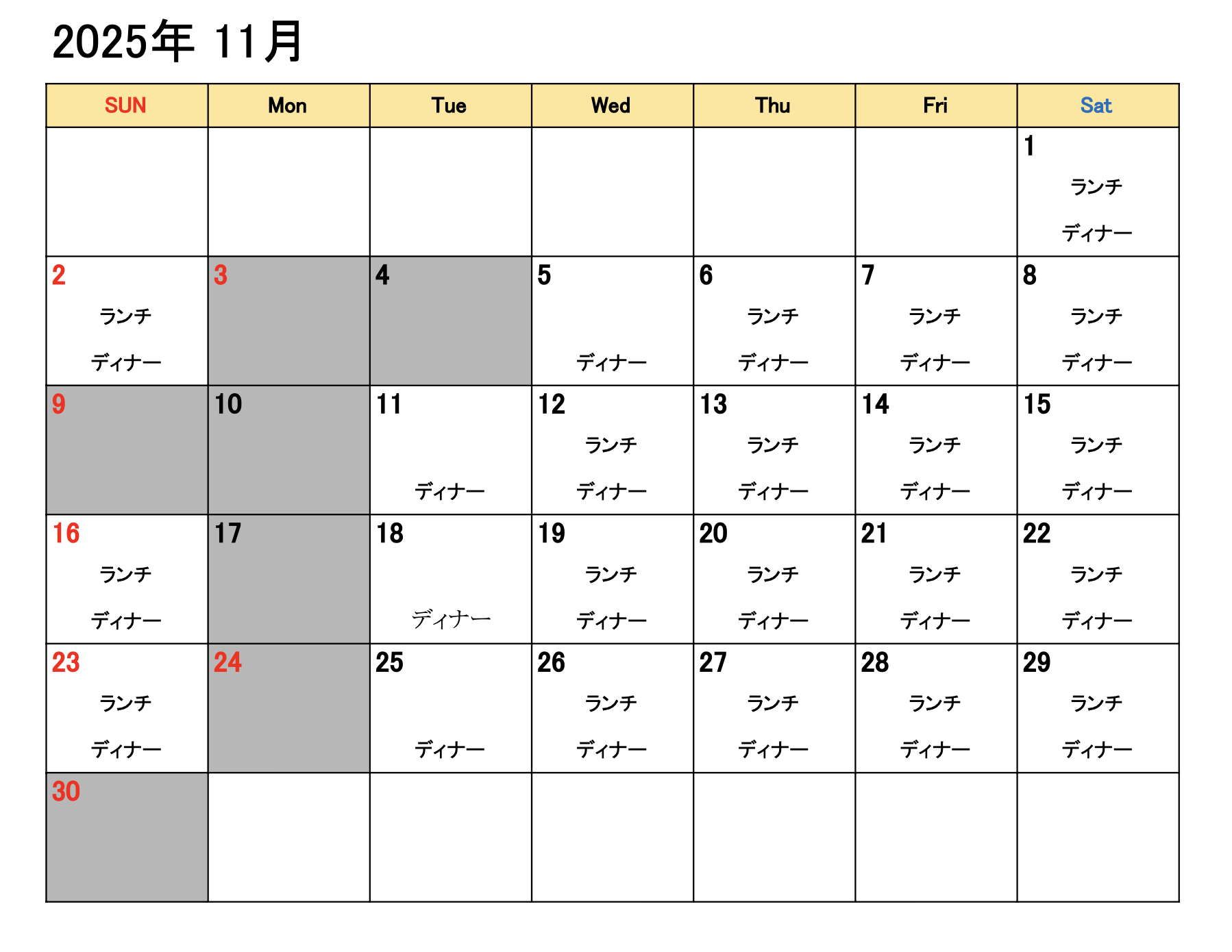 2025年 11月

| SUN | Mon | Tue | Wed | Thu | Fri | Sat |
|---|---|---|---|---|---|---|
| | | | | | | 1 ランチ ディナー |
| 2 ランチ ディナー | 3 | 4 | 5 ディナー | 6 ランチ ディナー | 7 ランチ ディナー | 8 ランチ ディナー |
| 9 | 10 | 11 ディナー | 12 ランチ ディナー | 13 ランチ ディナー | 14 ランチ ディナー | 15 ランチ ディナー |
| 16 ランチ ディナー | 17 | 18 ディナー | 19 ランチ ディナー | 20 ランチ ディナー | 21 ランチ ディナー | 22 ランチ ディナー |
| 23 ランチ ディナー | 24 | 25 ディナー | 26 ランチ ディナー | 27 ランチ ディナー | 28 ランチ ディナー | 29 ランチ ディナー |
| 30 | | | | | | |